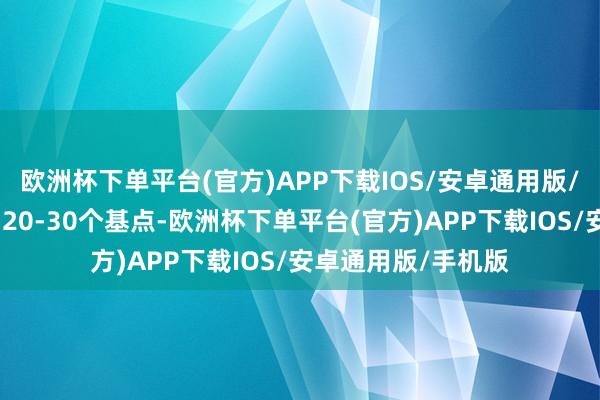 欧洲杯下单平台(官方)APP下载IOS/安卓通用版/
20-30个基点-欧洲杯下单平台(官方)APP下载IOS/安
方)APP下载IOS/安卓通用版/手机版